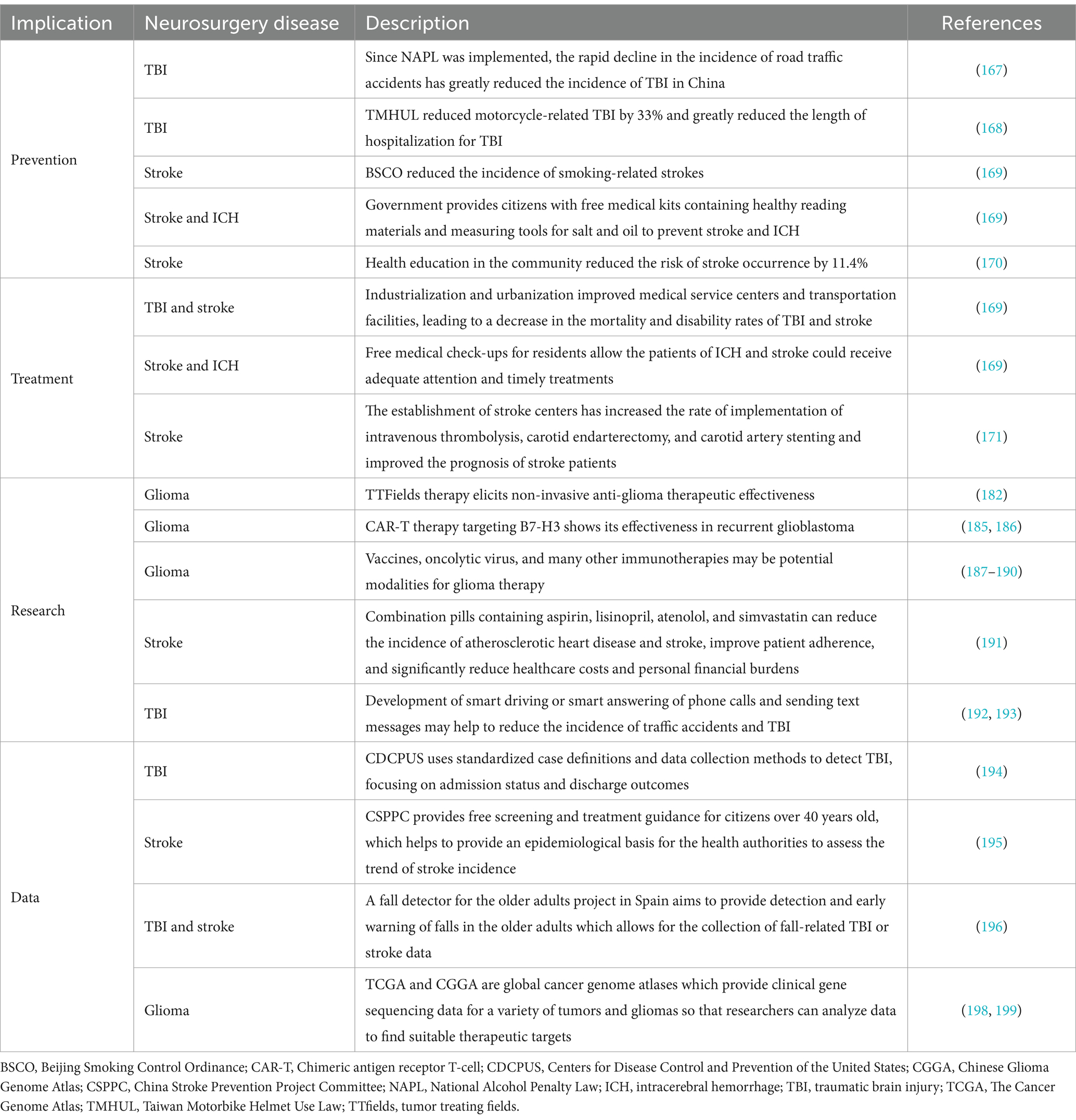 | Implication | Neurosurgery disease | Description | References |
|---|---|---|---|
| Prevention | TBI | Since NAPL was implemented, the rapid decline in the incidence of road traffic accidents has greatly reduced the incidence of TBI in China | (167) |
| | TBI | TMHUL reduced motorcycle-related TBI by 33% and greatly reduced the length of hospitalization for TBI | (168) |
| | Stroke | BSCO reduced the incidence of smoking-related strokes | (169) |
| | Stroke and ICH | Government provides citizens with free medical kits containing healthy reading materials and measuring tools for salt and oil to prevent stroke and ICH | (169) |
| | Stroke | Health education in the community reduced the risk of stroke occurrence by 11.4% | (170) |
| Treatment | TBI and stroke | Industrialization and urbanization improved medical service centers and transportation facilities, leading to a decrease in the mortality and disability rates of TBI and stroke | (169) |
| | Stroke and ICH | Free medical check-ups for residents allow the patients of ICH and stroke could receive adequate attention and timely treatments | (169) |
| | Stroke | The establishment of stroke centers has increased the rate of implementation of intravenous thrombolysis, carotid endarterectomy, and carotid artery stenting and improved the prognosis of stroke patients | (171) |
| Research | Glioma | TTFields therapy elicits non-invasive anti-glioma therapeutic effectiveness | (182) |
| | Glioma | CAR-T therapy targeting B7-H3 shows its effectiveness in recurrent glioblastoma | (185, 186) |
| | Glioma | Vaccines, oncolytic virus, and many other immunotherapies may be potential modalities for glioma therapy | (187–190) |
| | Stroke | Combination pills containing aspirin, lisinopril, atenolol, and simvastatin can reduce the incidence of atherosclerotic heart disease and stroke, improve patient adherence, and significantly reduce healthcare costs and personal financial burdens | (191) |
| | TBI | Development of smart driving or smart answering of phone calls and sending text messages may help to reduce the incidence of traffic accidents and TBI | (192, 193) |
| Data | TBI | CDCPUS uses standardized case definitions and data collection methods to detect TBI, focusing on admission status and discharge outcomes | (194) |
| | Stroke | CSPPC provides free screening and treatment guidance for citizens over 40 years old, which helps to provide an epidemiological basis for the health authorities to assess the trend of stroke incidence | (195) |
| | TBI and stroke | A fall detector for the older adults project in Spain aims to provide detection and early warning of falls in the older adults which allows for the collection of fall-related TBI or stroke data | (196) |
| | Glioma | TCGA and CGGA are global cancer genome atlases which provide clinical gene sequencing data for a variety of tumors and gliomas so that researchers can analyze data to find suitable therapeutic targets | (198, 199) |

BSCO, Beijing Smoking Control Ordinance; CAR-T, Chimeric antigen receptor T-cell; CDCPUS, Centers for Disease Control and Prevention of the United States; CGGA, Chinese Glioma Genome Atlas; CSPPC, China Stroke Prevention Project Committee; NAPL, National Alcohol Penalty Law; ICH, intracerebral hemorrhage; TBI, traumatic brain injury; TCGA, The Cancer Genome Atlas; TMHUL, Taiwan Motorbike Helmet Use Law; TTfields, tumor treating fields.